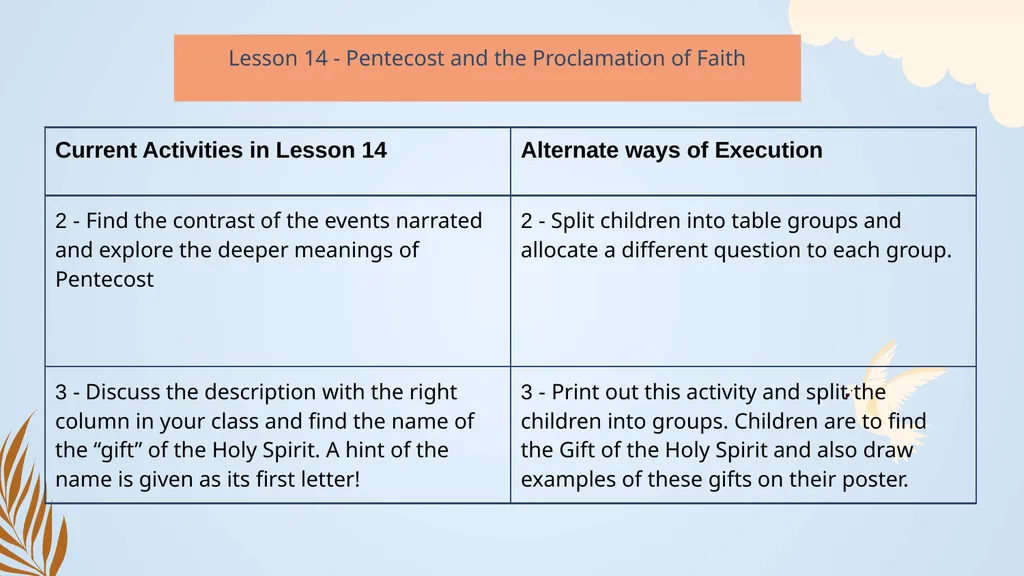 Lesson 14 - Pentecost and the Proclamation of Faith

| Current Activities in Lesson 14 | Alternate ways of Execution |
|---|---|
| 2 - Find the contrast of the events narrated and explore the deeper meanings of Pentecost | 2 - Split children into table groups and allocate a different question to each group. |
| 3 - Discuss the description with the right column in your class and find the name of the “gift” of the Holy Spirit. A hint of the name is given as its first letter! | 3 - Print out this activity and split the children into groups. Children are to find the Gift of the Holy Spirit and also draw examples of these gifts on their poster. |